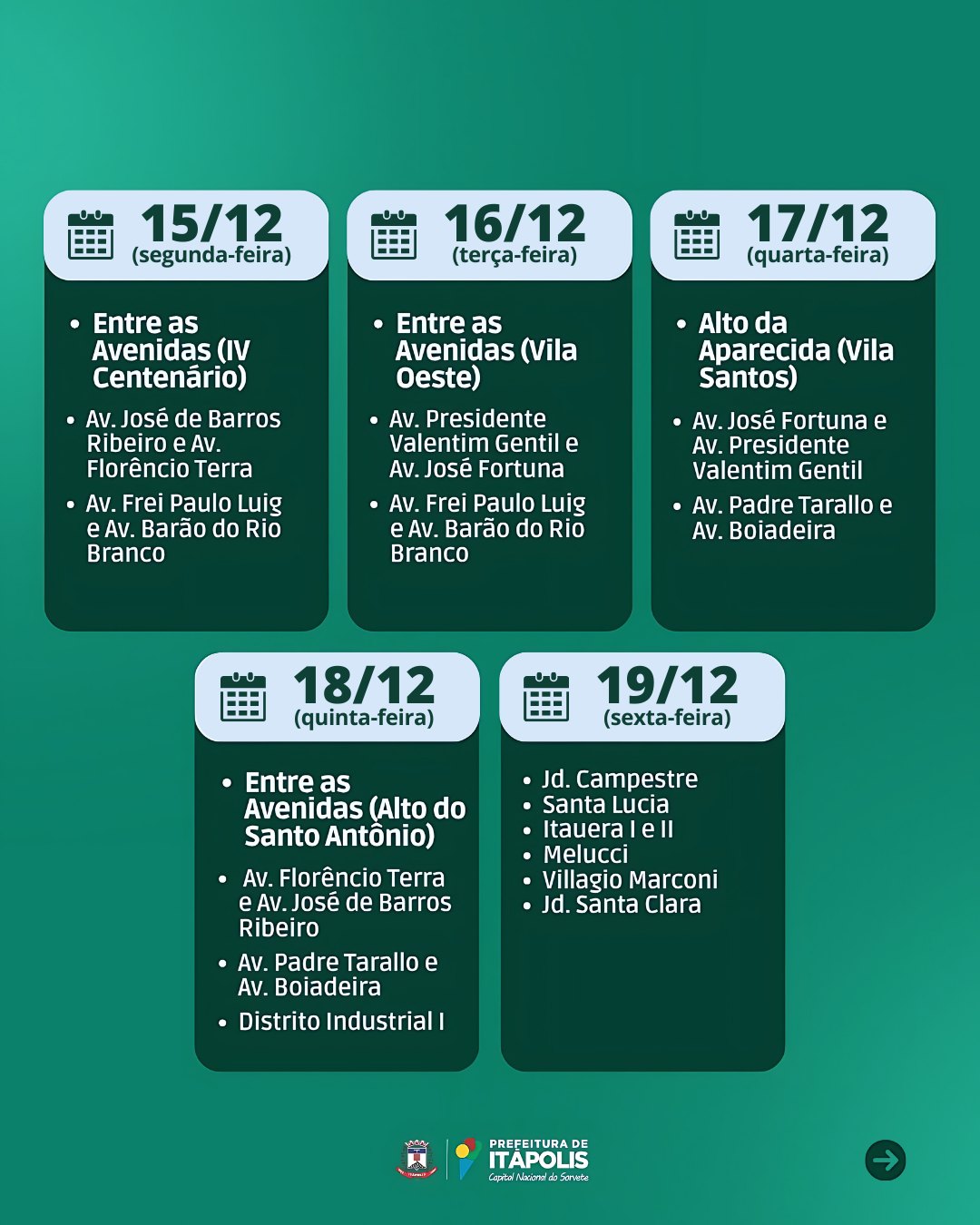 15/12
(segunda-feira)

• Entre as Avenidas (IV Centenário)

• Av. José de Barros Ribeiro e Av. Florêncio Terra
• Av. Frei Paulo Luig e Av. Barão do Rio Branco

16/12
(terça-feira)

• Entre as Avenidas (Vila Oeste)

• Av. Presidente Valentim Gentil e Av. José Fortuna
• Av. Frei Paulo Luig e Av. Barão do Rio Branco

17/12
(quarta-feira)

• Alto da Aparecida (Vila Santos)

• Av. José Fortuna e Av. Presidente Valentim Gentil
• Av. Padre Tarallo e Av. Boiadeira

18/12
(quinta-feira)

• Entre as Avenidas (Alto do Santo Antônio)

• Av. Florêncio Terra e Av. José de Barros Ribeiro
• Av. Padre Tarallo e Av. Boiadeira
• Distrito Industrial I

19/12
(sexta-feira)

• Jd. Campestre
• Santa Lucia
• Itauera I e II
• Melucci
• Villagio Marconi
• Jd. Santa Clara

PREFEITURA DE
ITÁPOLIS
Capital Nacional do Sorvete